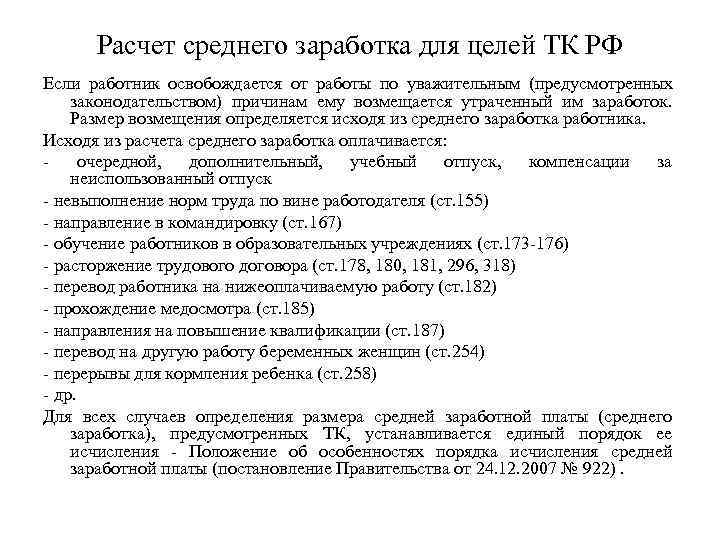 Расчет среднего заработка для целей ТК РФ

Если работник освобождается от работы по уважительным (предусмотренных законодательством) причинам ему возмещается утраченный им заработок. Размер возмещения определяется исходя из среднего заработка работника.

Исходя из расчета среднего заработка оплачивается:

- очередной, дополнительный, учебный отпуск, компенсации за неиспользованный отпуск
- невыполнение норм труда по вине работодателя (ст.155)
- направление в командировку (ст.167)
- обучение работников в образовательных учреждениях (ст.173-176)
- расторжение трудового договора (ст.178, 180, 181, 296, 318)
- перевод работника на нижеоплачиваемую работу (ст.182)
- прохождение медосмотра (ст.185)
- направления на повышение квалификации (ст.187)
- перевод на другую работу беременных женщин (ст.254)
- перерывы для кормления ребенка (ст.258)
- др.

Для всех случаев определения размера средней заработной платы (среднего заработка), предусмотренных ТК, устанавливается единый порядок ее исчисления - Положение об особенностях порядка исчисления средней заработной платы (постановление Правительства от 24.12.2007 № 922) .